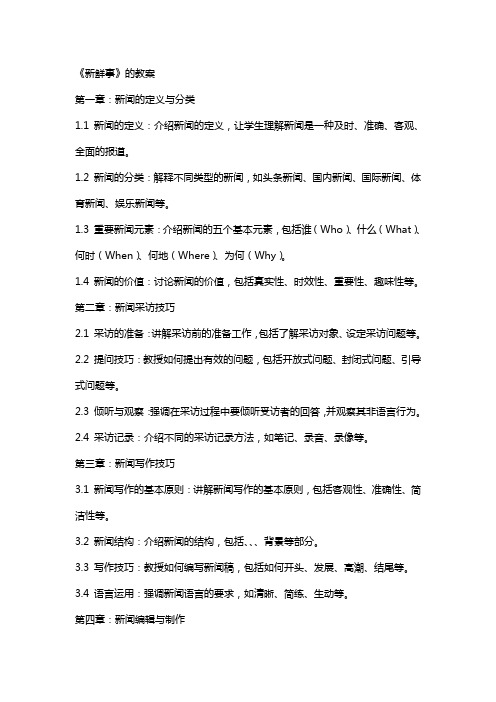 《新鲜事》的教案

第一章：新闻的定义与分类

1.1 新闻的定义：介绍新闻的定义，让学生理解新闻是一种及时、准确、客观、全面的报道。

1.2 新闻的分类：解释不同类型的新闻，如头条新闻、国内新闻、国际新闻、体育新闻、娱乐新闻等。

1.3 重要新闻元素：介绍新闻的五个基本元素，包括谁（Who）、什么（What）、何时（When）、何地（Where）、为何（Why）。

1.4 新闻的价值：讨论新闻的价值，包括真实性、时效性、重要性、趣味性等。

第二章：新闻采访技巧

2.1 采访的准备：讲解采访前的准备工作，包括了解采访对象、设定采访问题等。

2.2 提问技巧：教授如何提出有效的问题，包括开放式问题、封闭式问题、引导式问题等。

2.3 倾听与观察：强调在采访过程中要倾听受访者的回答，并观察其非语言行为。

2.4 采访记录：介绍不同的采访记录方法，如笔记、录音、录像等。

第三章：新闻写作技巧

3.1 新闻写作的基本原则：讲解新闻写作的基本原则，包括客观性、准确性、简洁性等。

3.2 新闻结构：介绍新闻的结构，包括、、、背景等部分。

3.3 写作技巧：教授如何编写新闻稿，包括如何开头、发展、高潮、结尾等。

3.4 语言运用：强调新闻语言的要求，如清晰、简练、生动等。

第四章：新闻编辑与制作